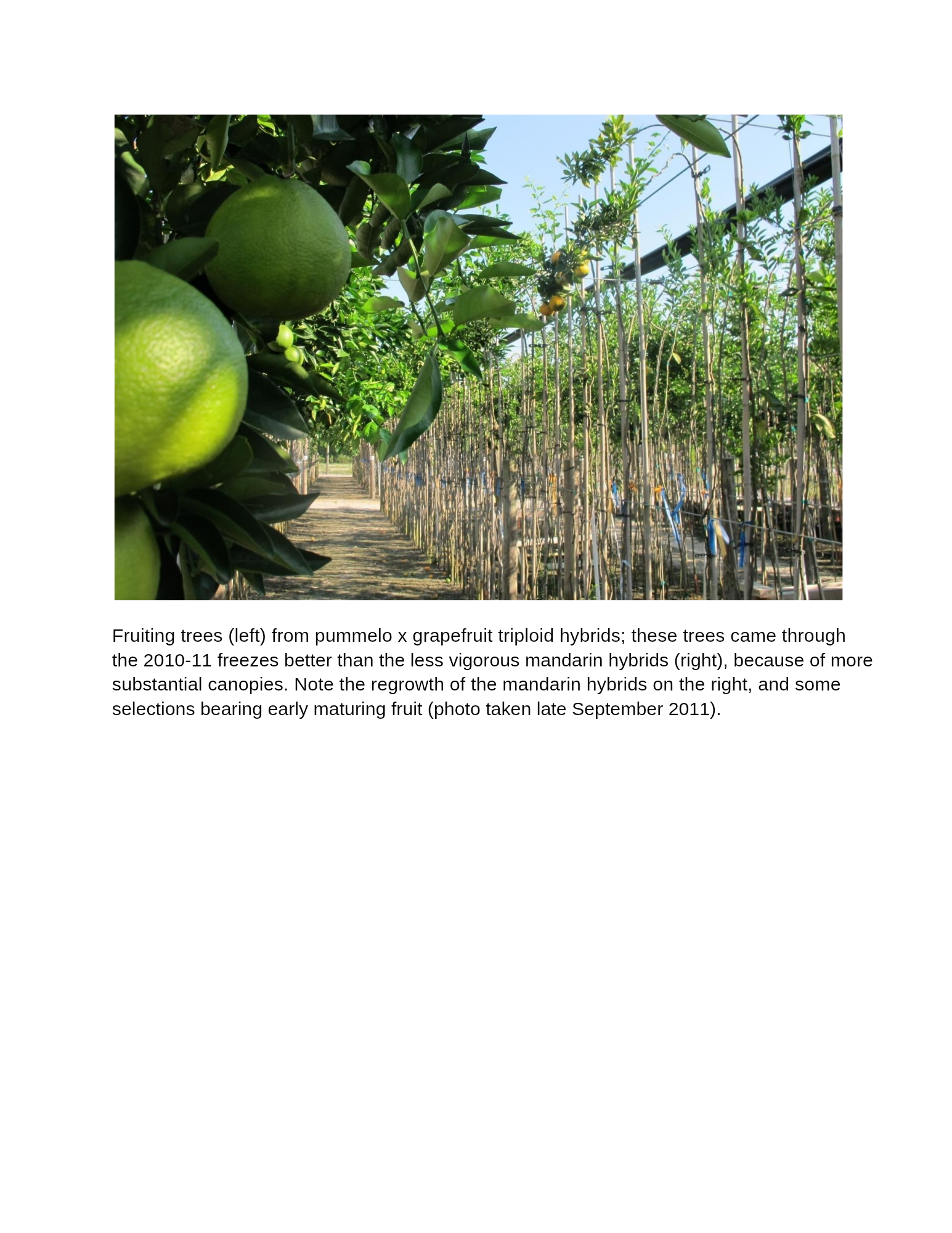 Fruiting trees (left) from pummelo x grapefruit triploid hybrids; these trees came through the 2010-11 freezes better than the less vigorous mandarin hybrids (right), because of more substantial canopies. Note the regrowth of the mandarin hybrids on the right, and some selections bearing early maturing fruit (photo taken late September 2011).